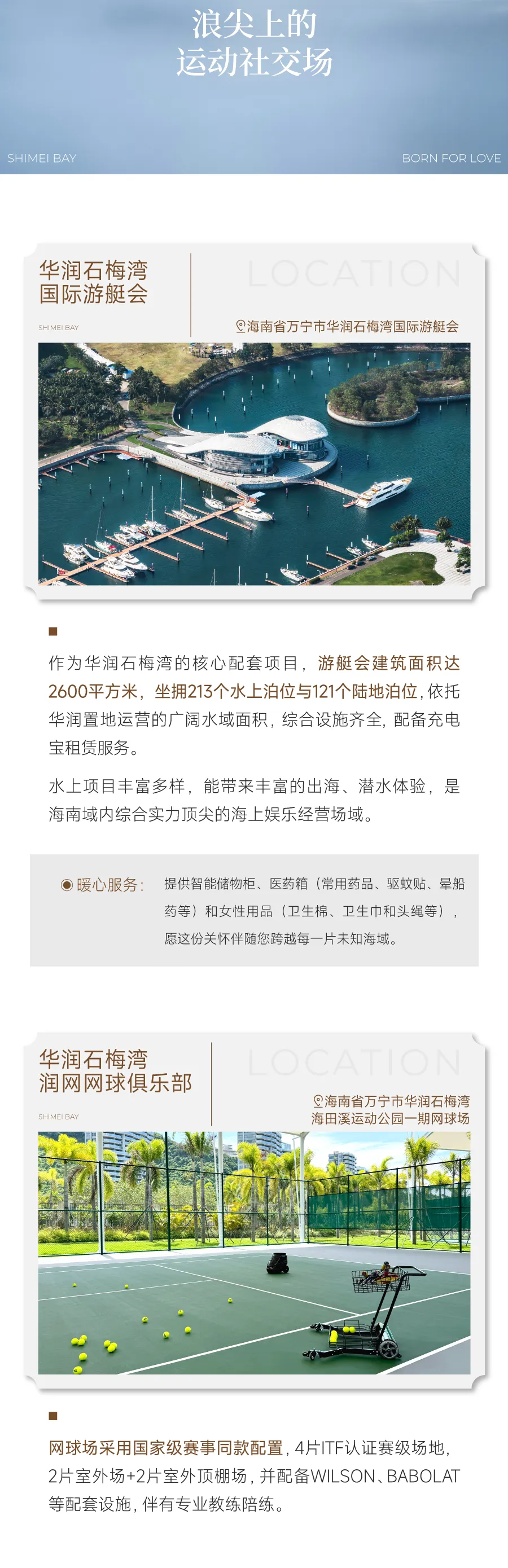 浪尖上的
运动社交场

SHIMEI BAY

BORN FOR LOVE

华润石梅湾
国际游艇会

SHIMEI BAY

LOCATION

海南省万宁市华润石梅湾国际游艇会

作为华润石梅湾的核心配套项目，游艇会建筑面积达2600平方米，坐拥213个水上泊位与121个陆地泊位，依托华润置地运营的广阔水域面积，综合设施齐全，配备充电宝租赁服务。

水上项目丰富多样，能带来丰富的出海、潜水体验，是海南域内综合实力顶尖的海上娱乐经营场域。

暖心服务：

提供智能储物柜、医药箱（常用药品、驱蚊贴、晕船药等）和女性用品（卫生棉、卫生巾和头绳等），愿这份关怀伴随您跨越每一片未知海域。

华润石梅湾
润网网球俱乐部

SHIMEI BAY

LOCATION

海南省万宁市华润石梅湾
海田溪运动公园一期网球场

网球场采用国家级赛事同款配置，4片ITF认证赛级场地，2片室外场+2片室外顶棚场，并配备WILSON、BABOLAT等配套设施，伴有专业教练陪练。